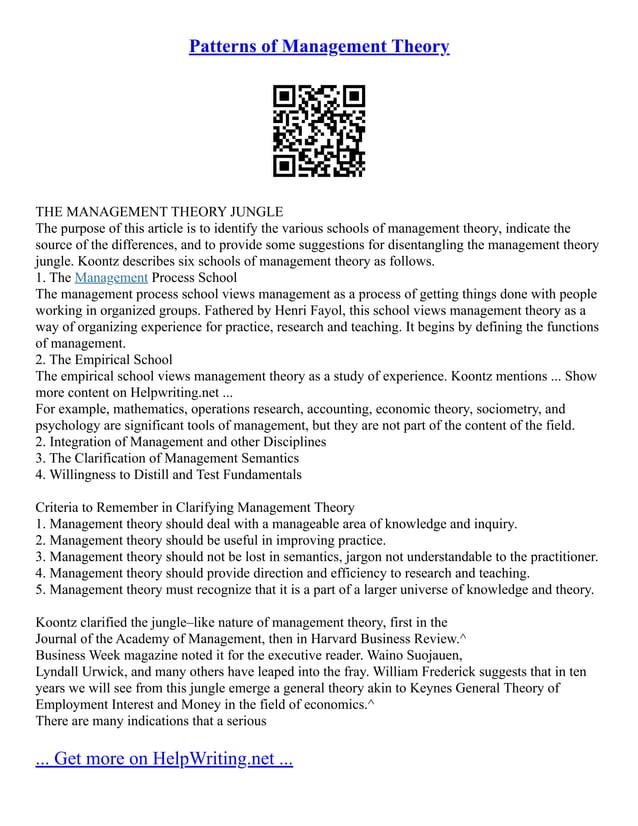 Patterns of Management Theory

THE MANAGEMENT THEORY JUNGLE
The purpose of this article is to identify the various schools of management theory, indicate the source of the differences, and to provide some suggestions for disentangling the management theory jungle. Koontz describes six schools of management theory as follows.
1. The Management Process School
The management process school views management as a process of getting things done with people working in organized groups. Fathered by Henri Fayol, this school views management theory as a way of organizing experience for practice, research and teaching. It begins by defining the functions of management.
2. The Empirical School
The empirical school views management theory as a study of experience. Koontz mentions ... Show more content on Helpwriting.net ...
For example, mathematics, operations research, accounting, economic theory, sociometry, and psychology are significant tools of management, but they are not part of the content of the field.
2. Integration of Management and other Disciplines
3. The Clarification of Management Semantics
4. Willingness to Distill and Test Fundamentals

Criteria to Remember in Clarifying Management Theory
1. Management theory should deal with a manageable area of knowledge and inquiry.
2. Management theory should be useful in improving practice.
3. Management theory should not be lost in semantics, jargon not understandable to the practitioner.
4. Management theory should provide direction and efficiency to research and teaching.
5. Management theory must recognize that it is a part of a larger universe of knowledge and theory.

Koontz clarified the jungle–like nature of management theory, first in the Journal of the Academy of Management, then in Harvard Business Review.^
Business Week magazine noted it for the executive reader. Waino Suojauen, Lyndall Urwick, and many others have leaped into the fray. William Frederick suggests that in ten years we will see from this jungle emerge a general theory akin to Keynes General Theory of Employment Interest and Money in the field of economics.^
There are many indications that a serious

... Get more on HelpWriting.net ...